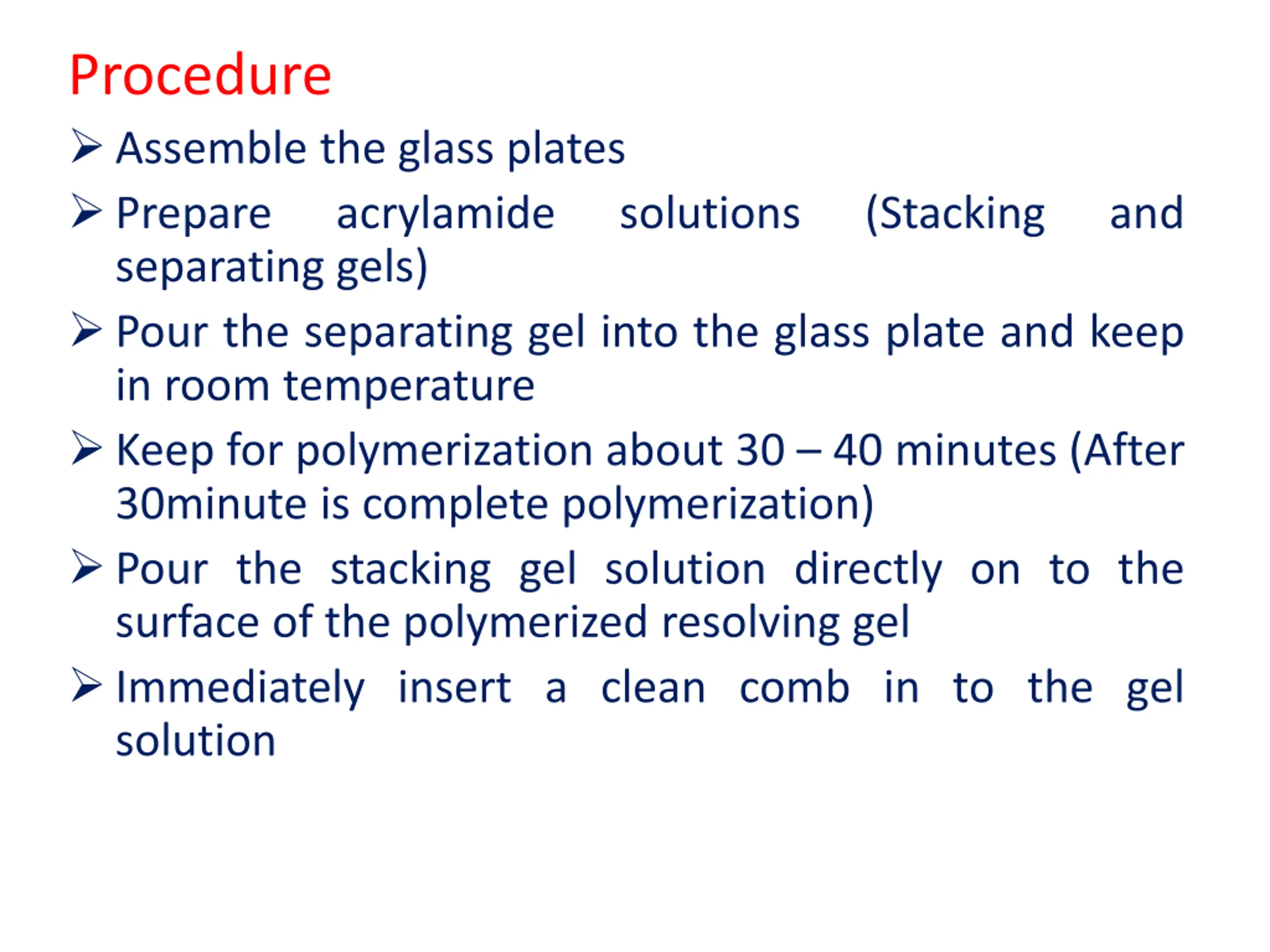 Procedure

➢ Assemble the glass plates

➢ Prepare acrylamide solutions (Stacking and separating gels)

➢ Pour the separating gel into the glass plate and keep in room temperature

➢ Keep for polymerization about 30 – 40 minutes (After 30minute is complete polymerization)

➢ Pour the stacking gel solution directly on to the surface of the polymerized resolving gel

➢ Immediately insert a clean comb in to the gel solution